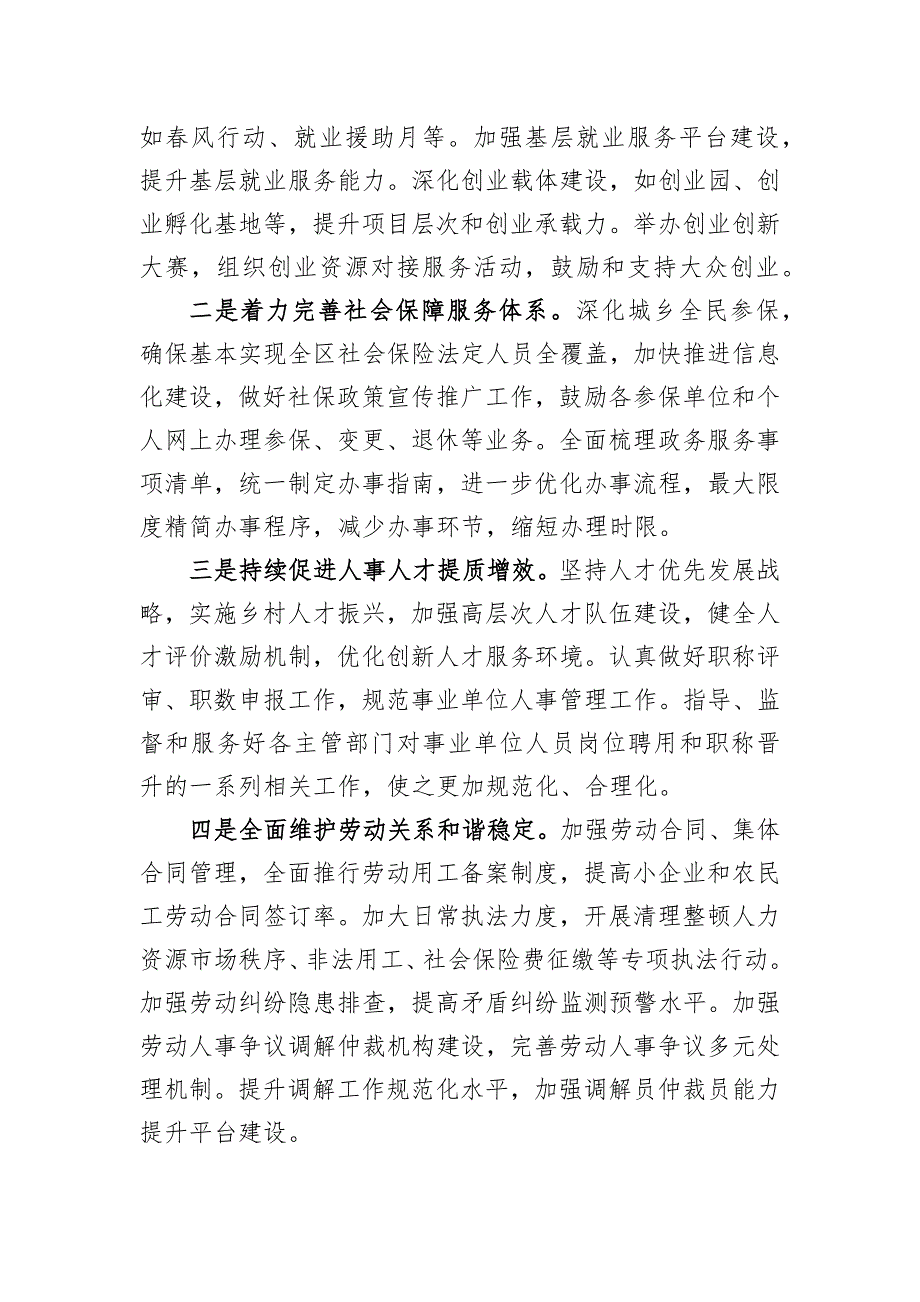 如春风行动、就业援助月等。加强基层就业服务平台建设，提升基层就业服务能力。深化创业载体建设，如创业园、创业孵化基地等，提升项目层次和创业承载力。举办创业创新大赛，组织创业资源对接服务活动，鼓励和支持大众创业。

二是着力完善社会保障服务体系。深化城乡全民参保，确保基本实现全区社会保险法定人员全覆盖，加快推进信息化建设，做好社保政策宣传推广工作，鼓励各参保单位和个人网上办理参保、变更、退休等业务。全面梳理政务服务事项清单，统一制定办事指南，进一步优化办事流程，最大限度精简办事程序，减少办事环节，缩短办理时限。

三是持续促进人事人才提质增效。坚持人才优先发展战略，实施乡村人才振兴，加强高层次人才队伍建设，健全人才评价激励机制，优化创新人才服务环境。认真做好职称评审、职数申报工作，规范事业单位人事管理工作。指导、监督和服务好各主管部门对事业单位人员岗位聘用和职称晋升的一系列相关工作，使之更加规范化、合理化。

四是全面维护劳动关系和谐稳定。加强劳动合同、集体合同管理，全面推行劳动用工备案制度，提高小企业和农民工劳动合同签订率。加大日常执法力度，开展清理整顿人力资源市场秩序、非法用工、社会保险费征缴等专项执法行动。加强劳动纠纷隐患排查，提高矛盾纠纷监测预警水平。加强劳动人事争议调解仲裁机构建设，完善劳动人事争议多元处理机制。提升调解工作规范化水平，加强调解员仲裁员能力提升平台建设。